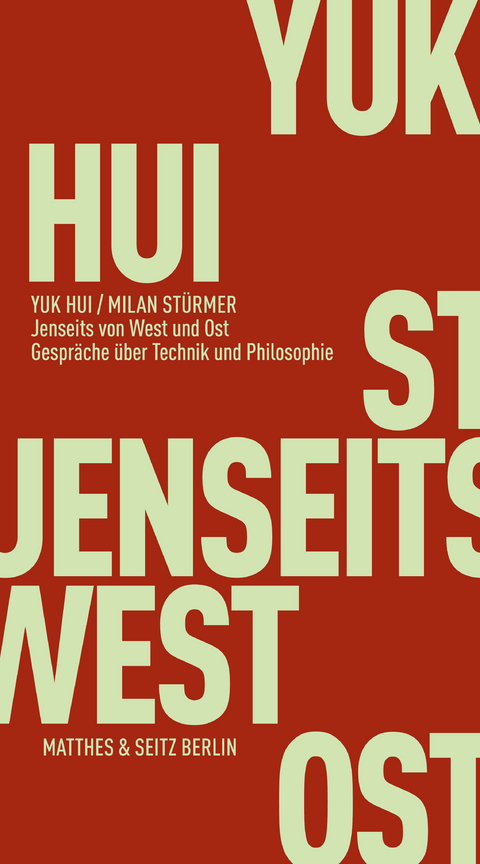 YUK
HUI

YUK HUI / MILAN STÜRMER
Jenseits von West und Ost
Gespräche über Technik und Philosophie

ST
JENSEITS
WEST

MATTHES & SEITZ BERLIN

OST